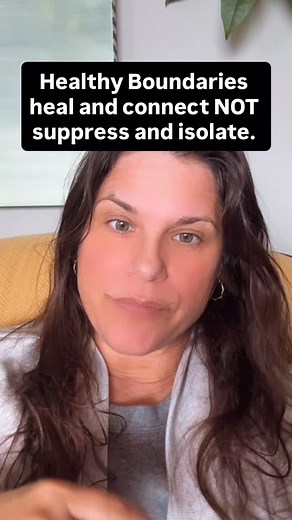 Healthy Boundaries heal and connect NOT suppress and isolate.